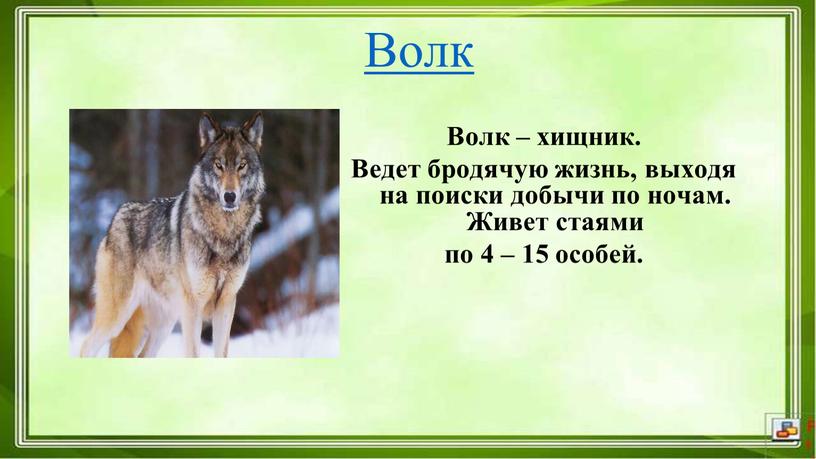 Волк

Волк – хищник.
Ведет бродячую жизнь, выходя на поиски добычи по ночам.
Живет стаями
по 4 – 15 особей.